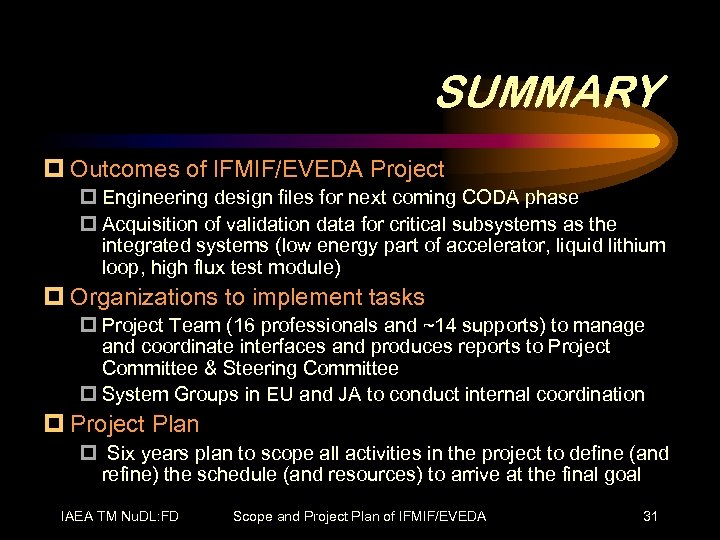 SUMMARY

Outcomes of IFMIF/EVEDA Project

Engineering design files for next coming CODA phase

Acquisition of validation data for critical subsystems as the integrated systems (low energy part of accelerator, liquid lithium loop, high flux test module)

Organizations to implement tasks

Project Team (16 professionals and ~14 supports) to manage and coordinate interfaces and produces reports to Project Committee & Steering Committee

System Groups in EU and JA to conduct internal coordination

Project Plan

Six years plan to scope all activities in the project to define (and refine) the schedule (and resources) to arrive at the final goal

IAEA TM NuDL:FD Scope and Project Plan of IFMIF/EVEDA 31